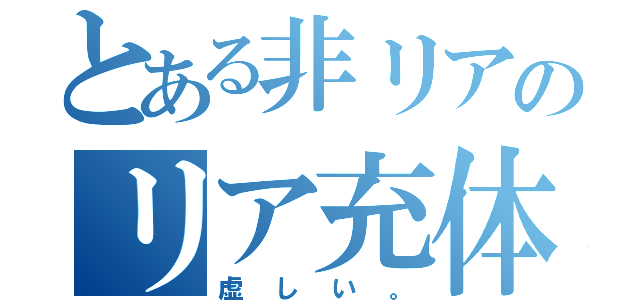 とある非リアの
リア充体
虚しい。